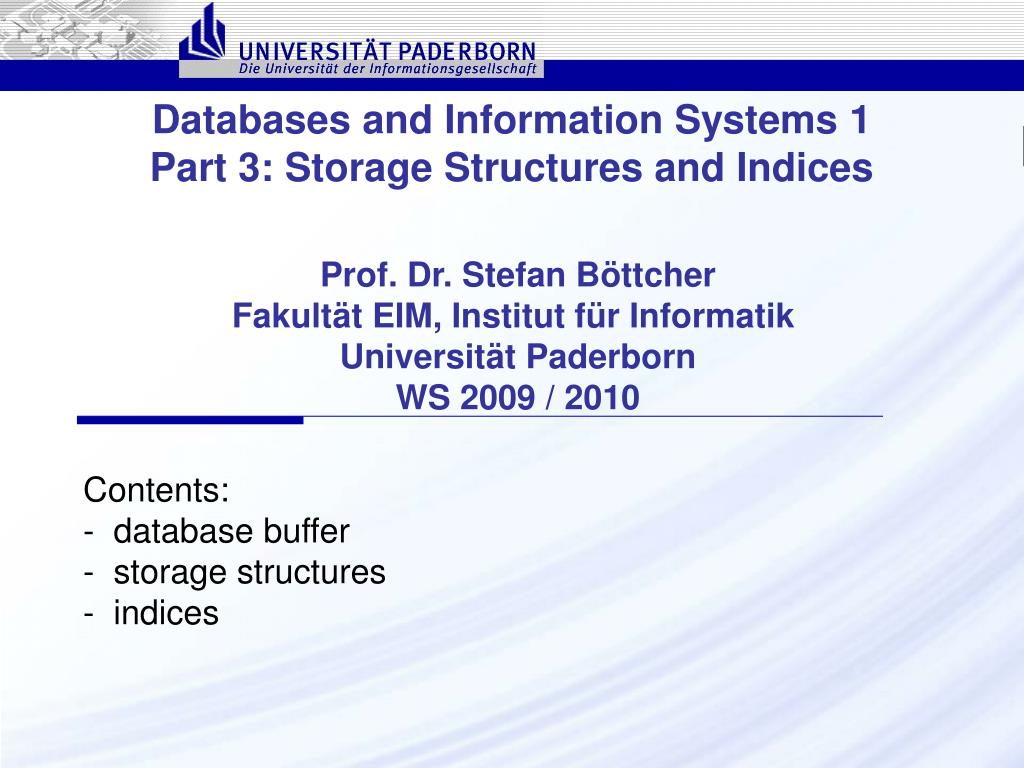 UNIVERSITÄT PADERBORN
Die Universität der Informationsgesellschaft

Databases and Information Systems 1
Part 3: Storage Structures and Indices

Prof. Dr. Stefan Böttcher
Fakultät EIM, Institut für Informatik
Universität Paderborn
WS 2009 / 2010

Contents:
- database buffer
- storage structures
- indices